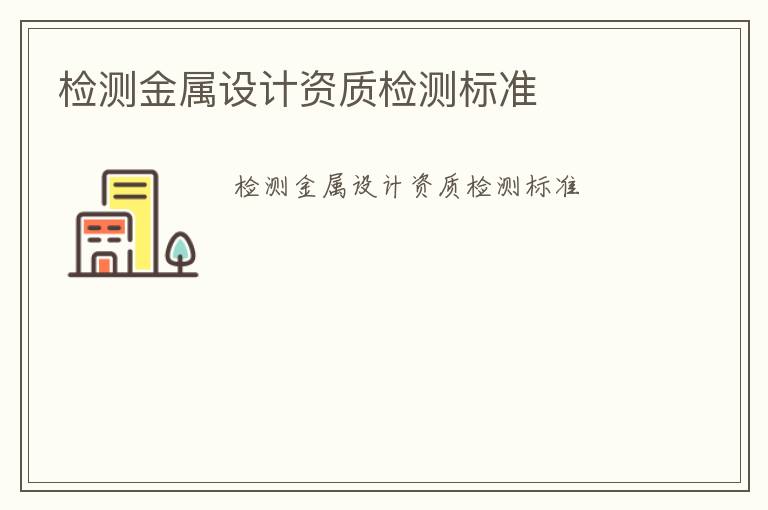 检测金属设计资质检测标准

检测金属设计资质检测标准